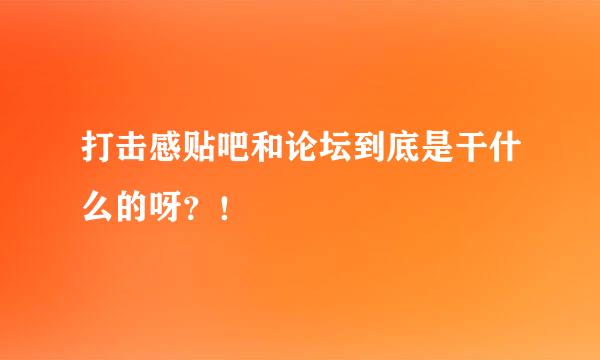 打击感贴吧和论坛到底是干什么的呀？！